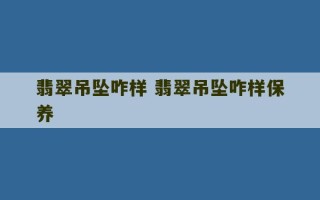 翡翠吊坠咋样 翡翠吊坠咋样保养